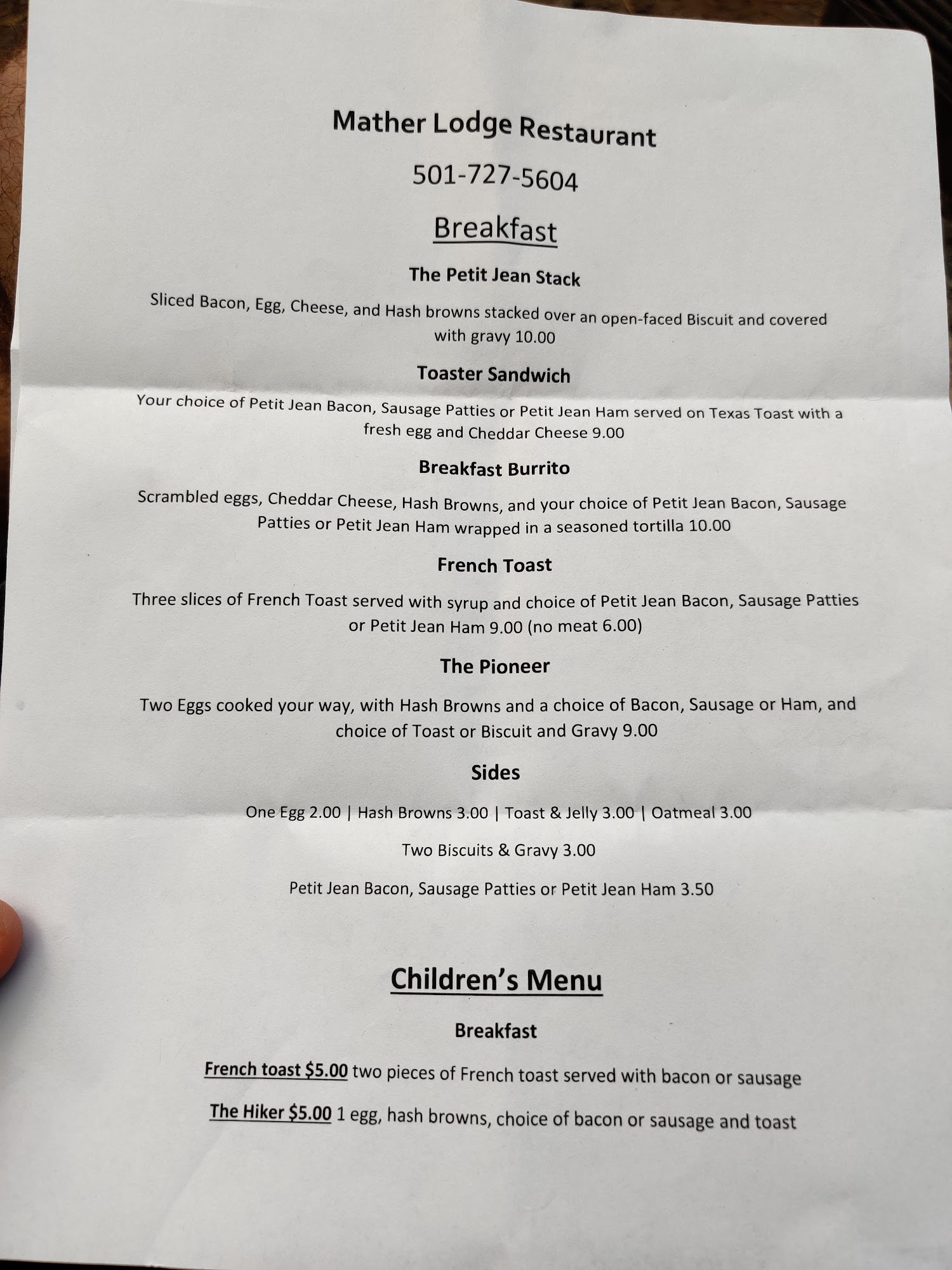 Mather Lodge Restaurant

501-727-5604

Breakfast

The Petit Jean Stack

Sliced Bacon, Egg, Cheese, and Hash browns stacked over an open-faced Biscuit and covered with gravy 10.00

Toaster Sandwich

Your choice of Petit Jean Bacon, Sausage Patties or Petit Jean Ham served on Texas Toast with a fresh egg and Cheddar Cheese 9.00

Breakfast Burrito

Scrambled eggs, Cheddar Cheese, Hash Browns, and your choice of Petit Jean Bacon, Sausage Patties or Petit Jean Ham wrapped in a seasoned tortilla 10.00

French Toast

Three slices of French Toast served with syrup and choice of Petit Jean Bacon, Sausage Patties or Petit Jean Ham 9.00 (no meat 6.00)

The Pioneer

Two Eggs cooked your way, with Hash Browns and a choice of Bacon, Sausage or Ham, and choice of Toast or Biscuit and Gravy 9.00

Sides

One Egg 2.00 | Hash Browns 3.00 | Toast & Jelly 3.00 | Oatmeal 3.00

Two Biscuits & Gravy 3.00

Petit Jean Bacon, Sausage Patties or Petit Jean Ham 3.50

Children's Menu

Breakfast

French toast $5.00 two pieces of French toast served with bacon or sausage

The Hiker $5.00 1 egg, hash browns, choice of bacon or sausage and toast